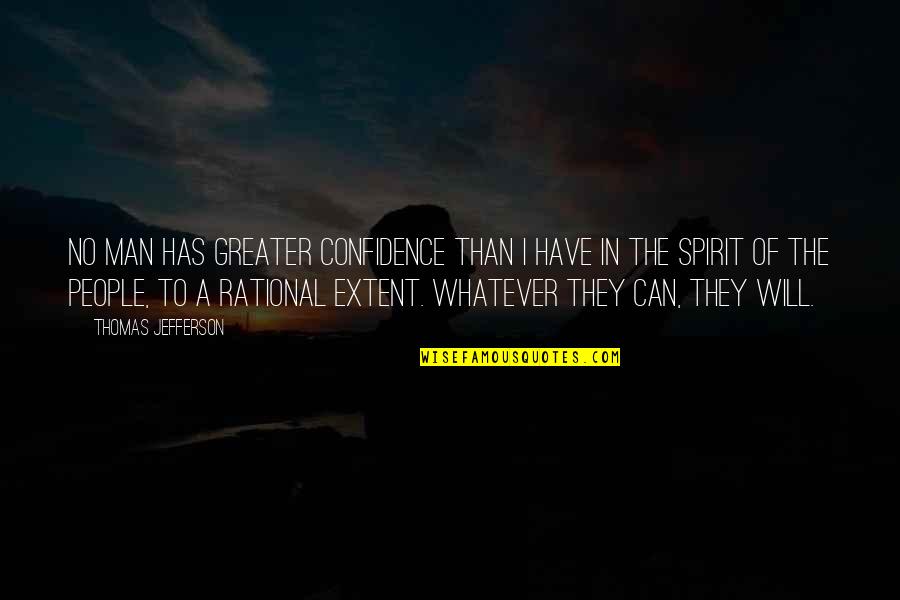 NO MAN HAS GREATER CONFIDENCE THAN I HAVE IN THE SPIRIT OF THE PEOPLE, TO A RATIONAL EXTENT. WHATEVER THEY CAN, THEY WILL.

THOMAS JEFFERSON

WISEFAMOUSQUOTES.COM